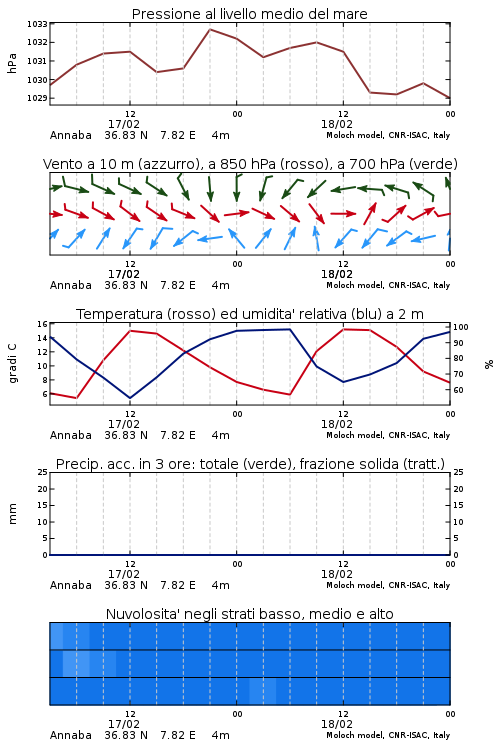 Pressione al livello medio del mare

hPa

1033
1032
1031
1030
1029

12
17/02
00
12
18/02
00

Annaba 36.83 N 7.82 E 4m
Moloch model, CNR-ISAC, Italy

Vento a 10 m (azzurro), a 850 hPa (rosso), a 700 hPa (verde)

12
17/02
00
12
18/02
00

Annaba 36.83 N 7.82 E 4m
Moloch model, CNR-ISAC, Italy

Temperatura (rosso) ed umidita' relativa (blu) a 2 m

gradi C

16
14
12
10
8
6

100
90
80
70
60

%

12
17/02
00
12
18/02
00

Annaba 36.83 N 7.82 E 4m
Moloch model, CNR-ISAC, Italy

Precip. acc. in 3 ore: totale (verde), frazione solida (tratt.)

mm

25
20
15
10
5
0

25
20
15
10
5
0

12
17/02
00
12
18/02
00

Annaba 36.83 N 7.82 E 4m
Moloch model, CNR-ISAC, Italy

Nuvolosita' negli strati basso, medio e alto

12
17/02
00
12
18/02
00

Annaba 36.83 N 7.82 E 4m
Moloch model, CNR-ISAC, Italy